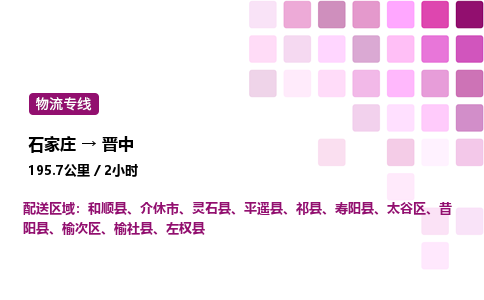 物流专线

石家庄 → 晋中

195.7公里 / 2小时

配送区域：和顺县、介休市、灵石县、平遥县、祁县、寿阳县、太谷区、昔阳县、榆次区、榆社县、左权县